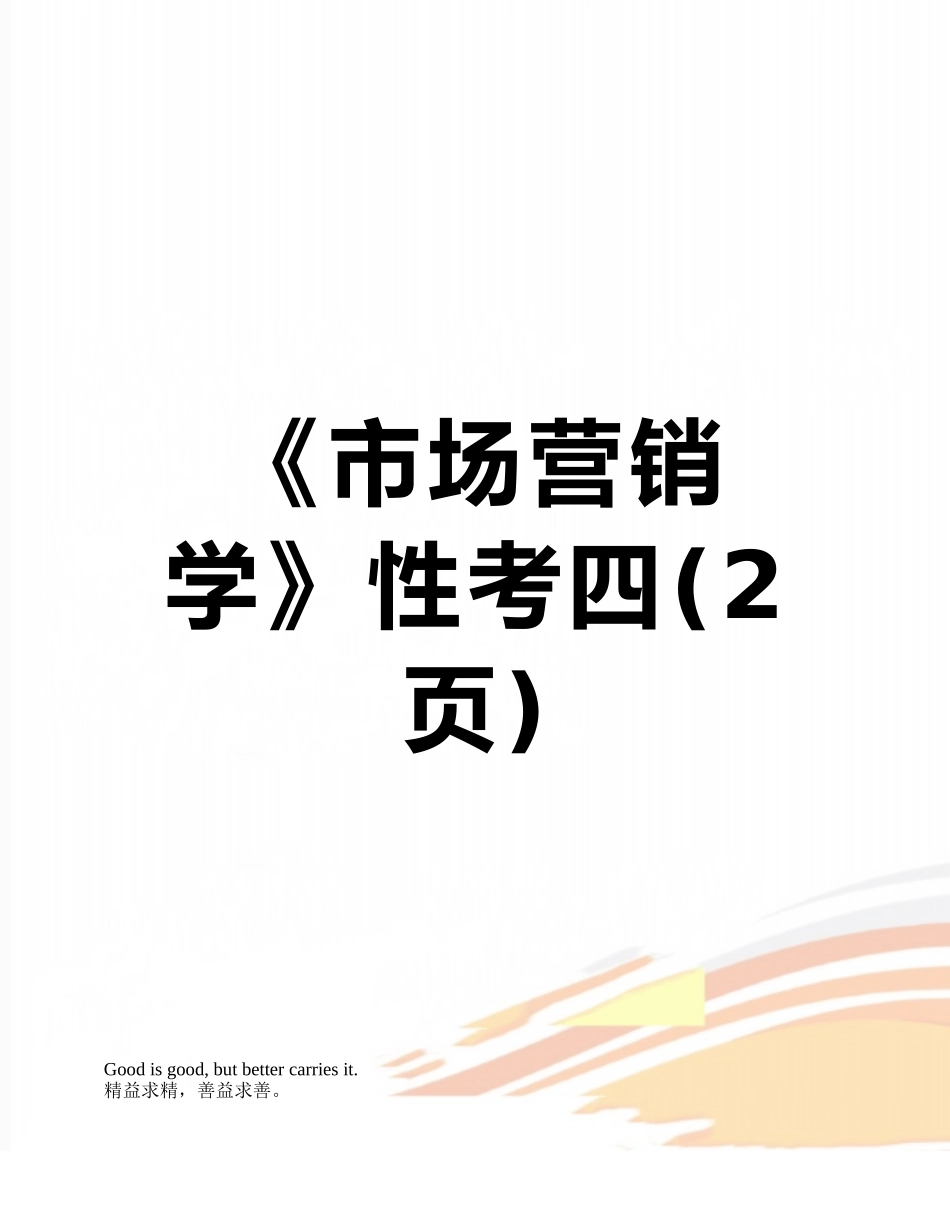 《市场营销学》性考四(2页)

Good is good, but better carries it.
精益求精，善益求善。